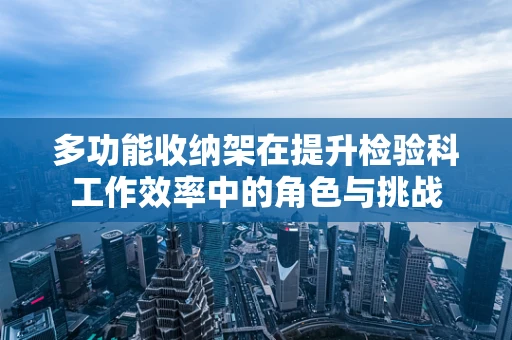 多功能收纳架在提升检验科工作效率中的角色与挑战